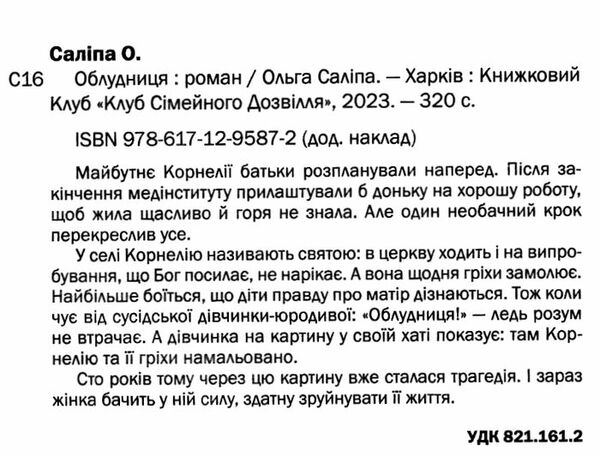 Саліпа О.

С16 Облудниця : роман / Ольга Саліпа. — Харків : Книжковий Клуб «Клуб Сімейного Дозвілля», 2023. — 320 с.

ISBN 978-617-12-9587-2 (дод. наклад)

Майбутнє Корнелії батьки розпланували наперед. Після закінчення медінституту прилаштували б доньку на хорошу роботу, щоб жила щасливо й горя не знала. Але один необачний крок перекреслив усе.

У селі Корнелію називають святою: в церкву ходить і на випробування, що Бог посилає, не нарікає. А вона щодня гріхи замолює. Найбільше боїться, що діти правду про матір дізнаються. Тож коли чує від сусідської дівчинки-юродивої: «Облудниця!» — ледь розум не втрачає. А дівчинка на картину у своїй хаті показує: там Корнелію та її гріхи намальовано.

Сто років тому через цю картину вже сталася трагедія. І зараз жінка бачить у ній силу, здатну зруйнувати її життя.

УДК 821.161.2